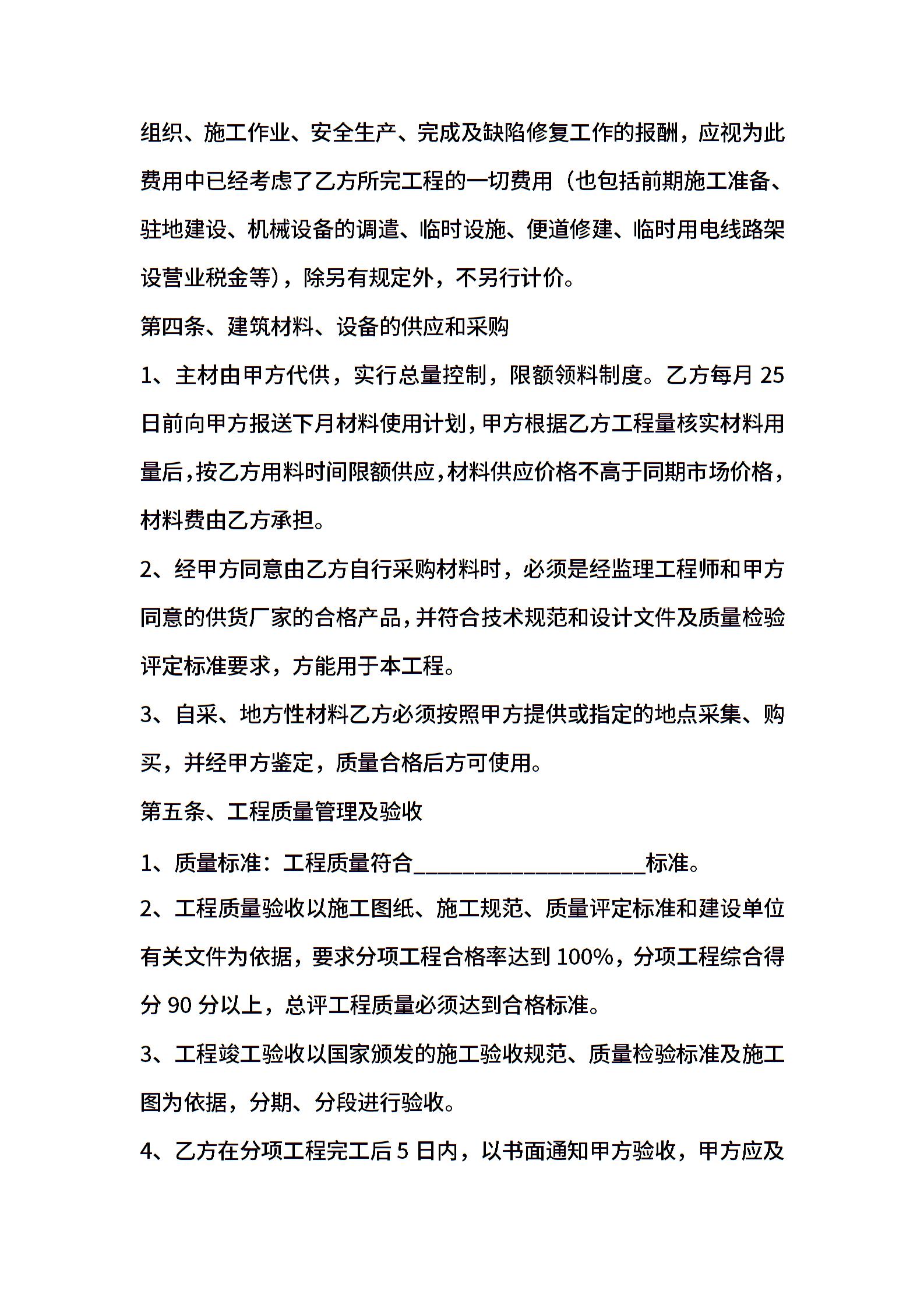 组织、施工作业、安全生产、完成及缺陷修复工作的报酬，应视为此费用中已经考虑了乙方所完工程的一切费用（也包括前期施工准备、驻地建设、机械设备的调遣、临时设施、便道修建、临时用电线路架设营业税金等），除另有规定外，不另行计价。

第四条、建筑材料、设备的供应和采购

1、主材由甲方代供，实行总量控制，限额领料制度。乙方每月 25 日前向甲方报送下月材料使用计划，甲方根据乙方工程量核实材料用量后，按乙方用料时间限额供应，材料供应价格不高于同期市场价格，材料费由乙方承担。

2、经甲方同意由乙方自行采购材料时，必须是经监理工程师和甲方同意的供货厂家的合格产品，并符合技术规范和设计文件及质量检验评定标准要求，方能用于本工程。

3、自采、地方性材料乙方必须按照甲方提供或指定的地点采集、购买，并经甲方鉴定，质量合格后方可使用。

第五条、工程质量管理及验收

1、质量标准：工程质量符合____________________标准。

2、工程质量验收以施工图纸、施工规范、质量评定标准和建设单位有关文件为依据，要求分项工程合格率达到 100%，分项工程综合得分 90 分以上，总评工程质量必须达到合格标准。

3、工程竣工验收以国家颁发的施工验收规范、质量检验标准及施工图为依据，分期、分段进行验收。

4、乙方在分项工程完工后 5 日内，以书面通知甲方验收，甲方应及